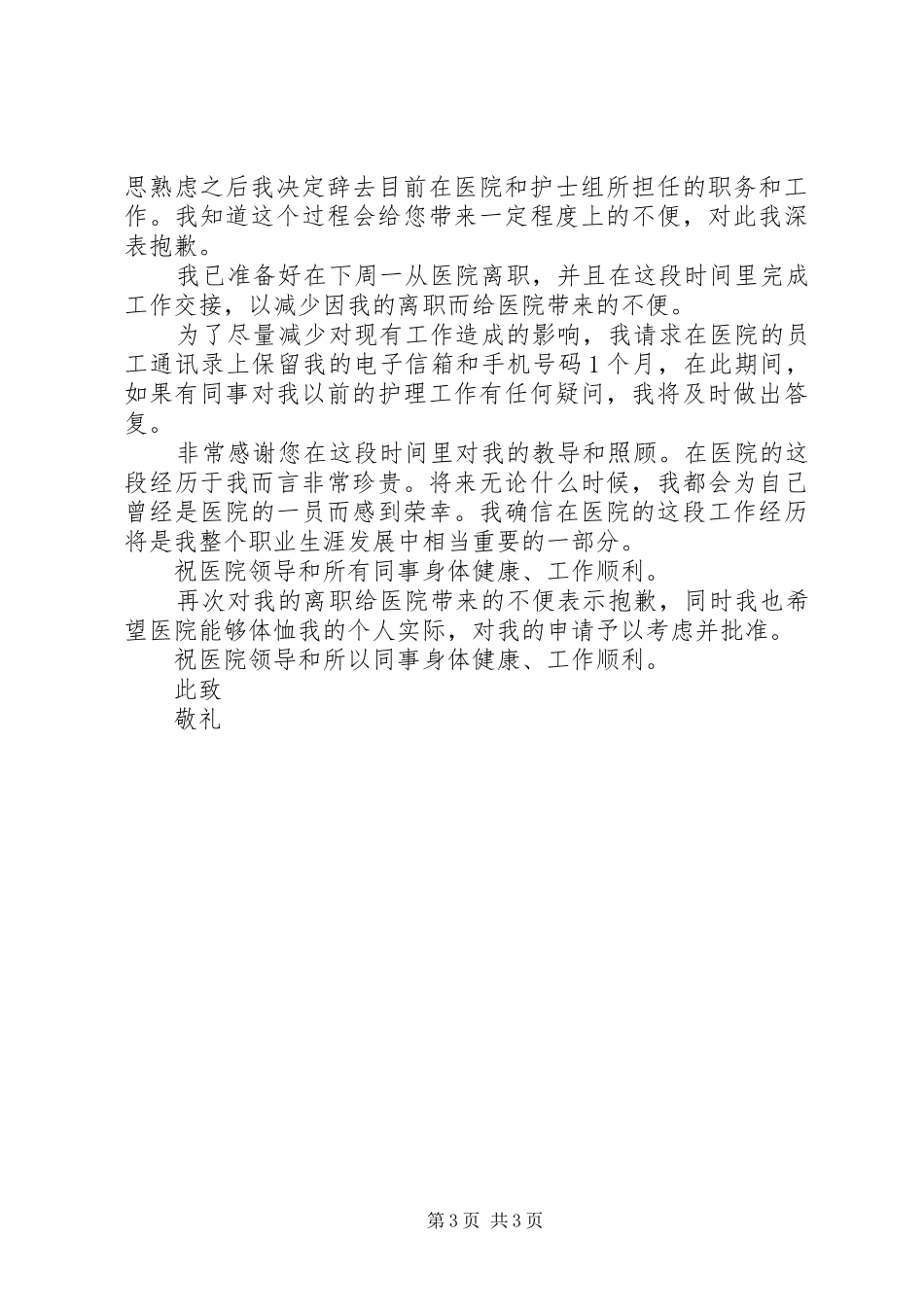 思熟虑之后我决定辞去目前在医院和护士组所担任的职务和工作。我知道这个过程会给您带来一定程度上的不便，对此我深表抱歉。

我已准备好在下周一从医院离职，并且在这段时间里完成工作交接，以减少因我的离职而给医院带来的不便。

为了尽量减少对现有工作造成的影响，我请求在医院的员工通讯录上保留我的电子信箱和手机号码1个月，在此期间，如果有同事对我以前的护理工作有任何疑问，我将及时做出答复。

非常感谢您在这段时间里对我的教导和照顾。在医院的这段经历于我而言非常珍贵。将来无论什么时候，我都会为自己曾经是医院的一员而感到荣幸。我确信在医院的这段工作经历将是我整个职业生涯发展中相当重要的一部分。

祝医院领导和所有同事身体健康、工作顺利。

再次对我的离职给医院带来的不便表示抱歉，同时我也希望医院能够体恤我的个人实际，对我的申请予以考虑并批准。

祝医院领导和所以同事身体健康、工作顺利。

此致

敬礼

第3页 共3页